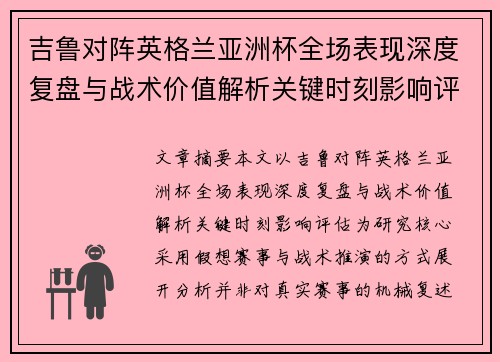 吉鲁对阵英格兰亚洲杯全场表现深度复盘与战术价值解析关键时刻影响评

文章摘要本文以吉鲁对阵英格兰亚洲杯全场表现深度复盘与战术价值解析关键时刻影响评估为研究核心采用假想赛事与战术推演的方式展开分析并非对真实赛事的机械复述